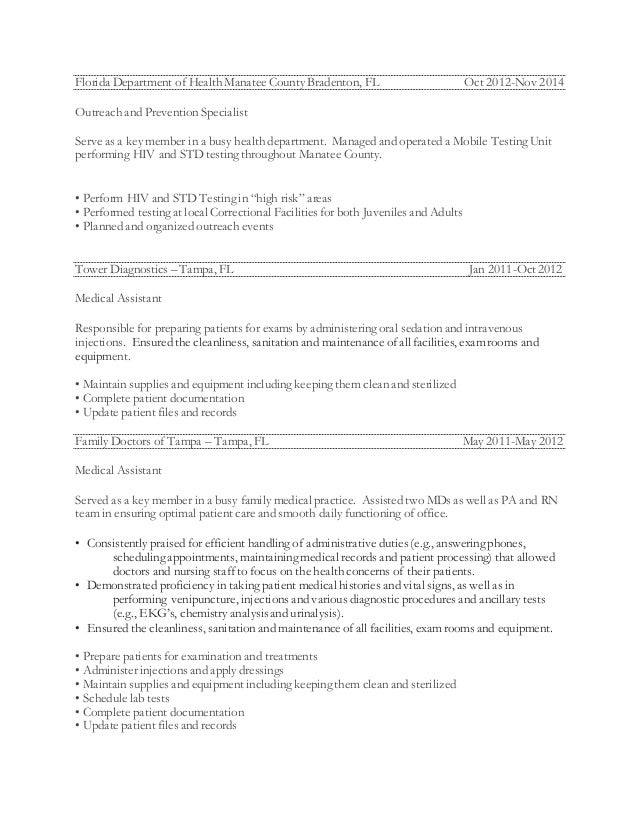 Florida Department of Health Manatee County Bradenton, FL Oct 2012-Nov 2014

Outreach and Prevention Specialist

Serve as a key member in a busy health department. Managed and operated a Mobile Testing Unit performing HIV and STD testing throughout Manatee County.

• Perform HIV and STD Testing in "high risk" areas
• Performed testing at local Correctional Facilities for both Juveniles and Adults
• Planned and organized outreach events

Tower Diagnostics – Tampa, FL Jan 2011-Oct 2012

Medical Assistant

Responsible for preparing patients for exams by administering oral sedation and intravenous injections. Ensured the cleanliness, sanitation and maintenance of all facilities, exam rooms and equipment.

• Maintain supplies and equipment including keeping them clean and sterilized
• Complete patient documentation
• Update patient files and records

Family Doctors of Tampa – Tampa, FL May 2011-May 2012

Medical Assistant

Served as a key member in a busy family medical practice. Assisted two MDs as well as PA and RN team in ensuring optimal patient care and smooth daily functioning of office.

• Consistently praised for efficient handling of administrative duties (e.g., answering phones, scheduling appointments, maintaining medical records and patient processing) that allowed doctors and nursing staff to focus on the health concerns of their patients.
• Demonstrated proficiency in taking patient medical histories and vital signs, as well as in performing venipuncture, injections and various diagnostic procedures and ancillary tests (e.g., EKG's, chemistry analysis and urinalysis).
• Ensured the cleanliness, sanitation and maintenance of all facilities, exam rooms and equipment.

• Prepare patients for examination and treatments
• Administer injections and apply dressings
• Maintain supplies and equipment including keeping them clean and sterilized
• Schedule lab tests
• Complete patient documentation
• Update patient files and records